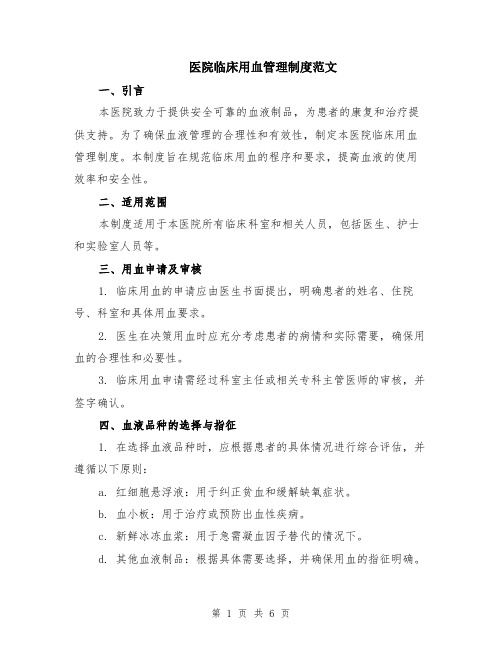 医院临床用血管理制度范文

一、引言

本医院致力于提供安全可靠的血液制品，为患者的康复和治疗提供支持。为了确保血液管理的合理性和有效性，制定本医院临床用血管理制度。本制度旨在规范临床用血的程序和要求，提高血液的使用效率和安全性。

二、适用范围

本制度适用于本医院所有临床科室和相关人员，包括医生、护士和实验室人员等。

三、用血申请及审核

1. 临床用血的申请应由医生书面提出，明确患者的姓名、住院号、科室和具体用血要求。

2. 医生在决策用血时应充分考虑患者的病情和实际需要，确保用血的合理性和必要性。

3. 临床用血申请需经过科室主任或相关专科主管医师的审核，并签字确认。

四、血液品种的选择与指征

1. 在选择血液品种时，应根据患者的具体情况进行综合评估，并遵循以下原则：

a. 红细胞悬浮液：用于纠正贫血和缓解缺氧症状。

b. 血小板：用于治疗或预防出血性疾病。

c. 新鲜冰冻血浆：用于急需凝血因子替代的情况下。

d. 其他血液制品：根据具体需要选择，并确保用血的指征明确。

第 1 页 共 6 页